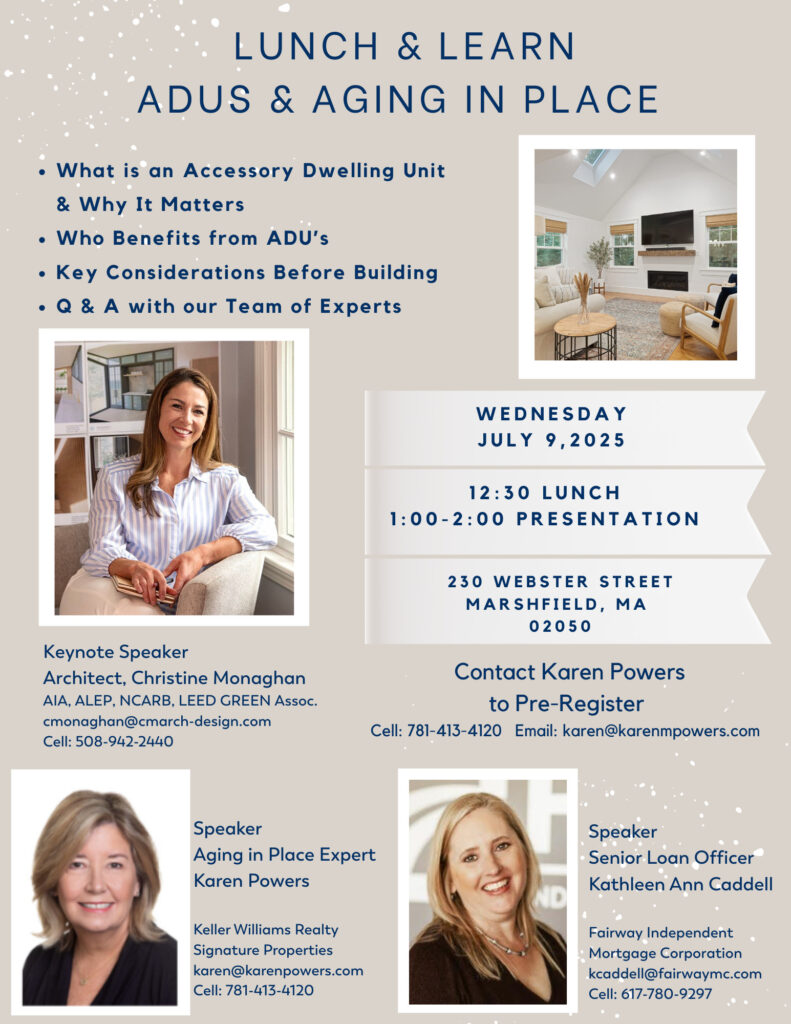 LUNCH & LEARN
ADUS & AGING IN PLACE

• What is an Accessory Dwelling Unit & Why It Matters
• Who Benefits from ADU's
• Key Considerations Before Building
• Q & A with our Team of Experts

WEDNESDAY
JULY 9,2025

12:30 LUNCH
1:00-2:00 PRESENTATION

230 WEBSTER STREET
MARSHFIELD, MA
02050

Keynote Speaker
Architect, Christine Monaghan
AIA, ALEP, NCARB, LEED GREEN Assoc.
cmonaghan@cmarch-design.com
Cell: 508-942-2440

Contact Karen Powers
to Pre-Register
Cell: 781-413-4120 Email: karen@karenmpowers.com

Speaker
Aging in Place Expert
Karen Powers

Keller Williams Realty
Signature Properties
karen@karenpowers.com
Cell: 781-413-4120

Speaker
Senior Loan Officer
Kathleen Ann Caddell

Fairway Independent
Mortgage Corporation
kcaddell@fairwaymc.com
Cell: 617-780-9297